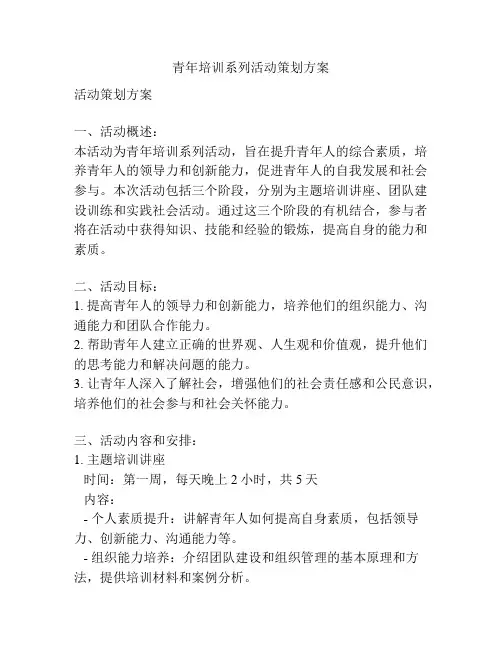 青年培训系列活动策划方案

活动策划方案

一、活动概述：
本活动为青年培训系列活动，旨在提升青年人的综合素质，培养青年人的领导力和创新能力，促进青年人的自我发展和社会参与。本次活动包括三个阶段，分别为主题培训讲座、团队建设训练和实践社会活动。通过这三个阶段的有机结合，参与者将在活动中获得知识、技能和经验的锻炼，提高自身的能力和素质。

二、活动目标：
1. 提高青年人的领导力和创新能力，培养他们的组织能力、沟通能力和团队合作能力。
2. 帮助青年人建立正确的世界观、人生观和价值观，提升他们的思考能力和解决问题的能力。
3. 让青年人深入了解社会，增强他们的社会责任感和公民意识，培养他们的社会参与和社会关怀能力。

三、活动内容和安排：
1. 主题培训讲座
时间：第一周，每天晚上 2 小时，共 5 天
内容：
- 个人素质提升：讲解青年人如何提高自身素质，包括领导力、创新能力、沟通能力等。
- 组织能力培养：介绍团队建设和组织管理的基本原理和方法，提供培训材料和案例分析。